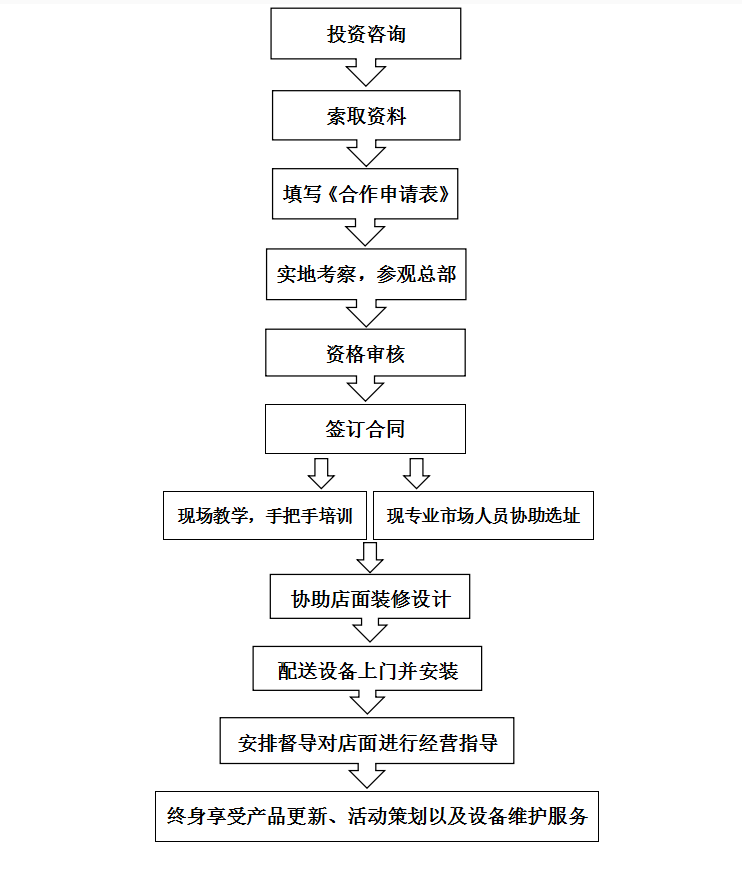 投资咨询

索取资料

填写《合作申请表》

实地考察，参观总部

资格审核

签订合同

现场教学，手把手培训

现专业市场人员协助选址

协助店面装修设计

配送设备上门并安装

安排督导对店面进行经营指导

终身享受产品更新、活动策划以及设备维护服务